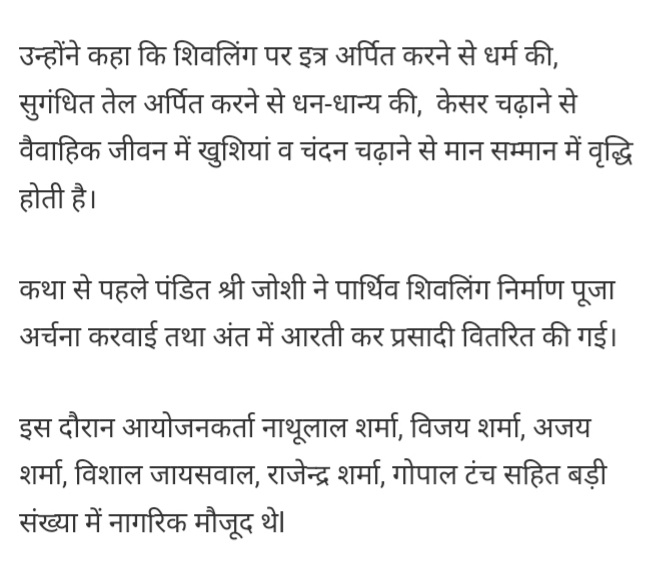 उन्होंने कहा कि शिवलिंग पर इत्र अर्पित करने से धर्म की, सुगंधित तेल अर्पित करने से धन-धान्य की, केसर चढ़ाने से वैवाहिक जीवन में खुशियां व चंदन चढ़ाने से मान सम्मान में वृद्धि होती है।

कथा से पहले पंडित श्री जोशी ने पार्थिव शिवलिंग निर्माण पूजा अर्चना करवाई तथा अंत में आरती कर प्रसादी वितरित की गई।

इस दौरान आयोजनकर्ता नाथूलाल शर्मा, विजय शर्मा, अजय शर्मा, विशाल जायसवाल, राजेन्द्र शर्मा, गोपाल टंच सहित बड़ी संख्या में नागरिक मौजूद थे।